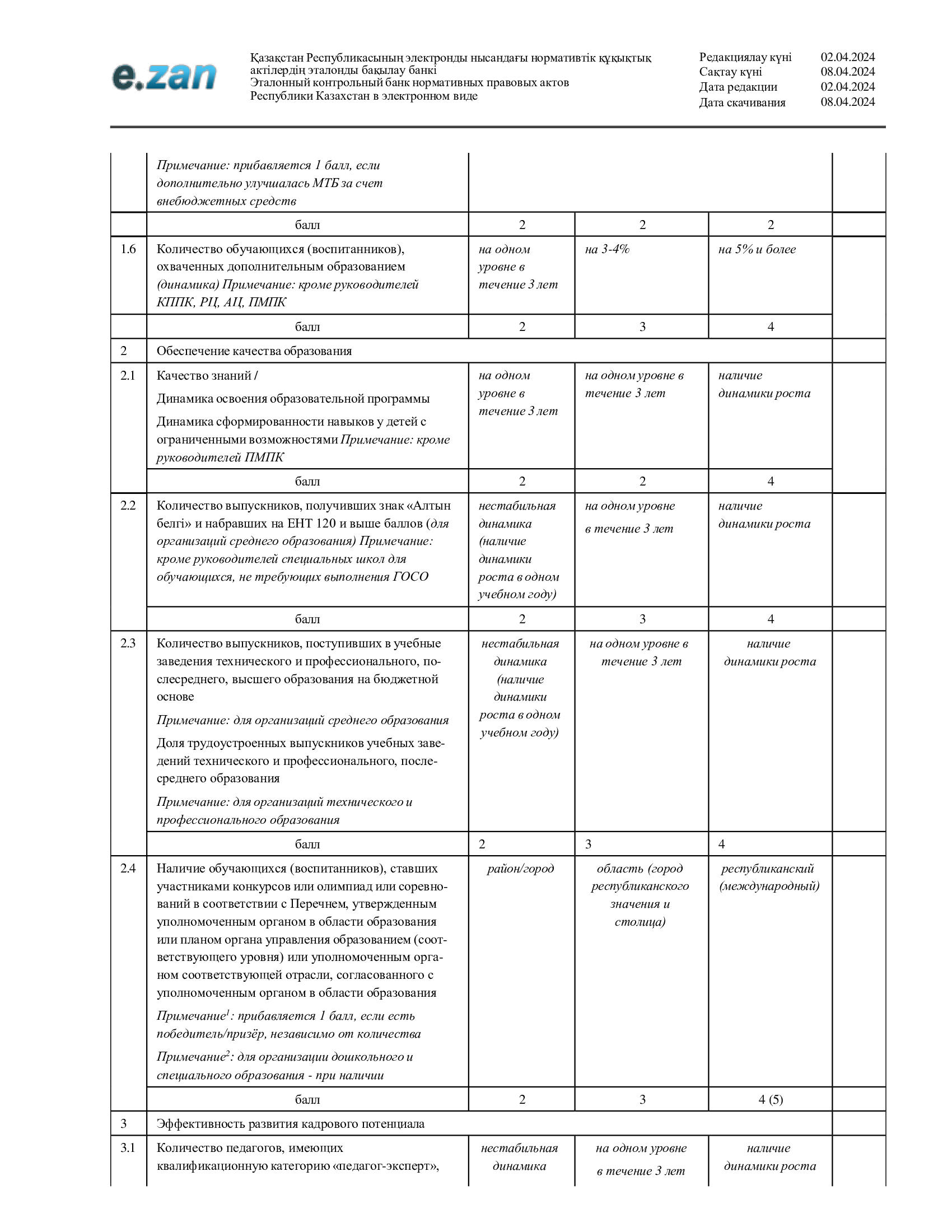 e.zan

Қазақстан Республикасының электронды нысандағы нормативтік құқықтық актілердің эталонды бақылау банкі
Эталонный контрольный банк нормативных правовых актов Республики Казахстан в электронном виде

Редакциялау күні 02.04.2024
Сақтау күні 08.04.2024
Дата редакции 02.04.2024
Дата скачивания 08.04.2024

| | | | | | |
|---|---|---|---|---|---|
| | Примечание: прибавляется 1 балл, если дополнительно улучшалась МТБ за счет внебюджетных средств | | | | |
| | балл | 2 | 2 | 2 | |
| 1.6 | Количество обучающихся (воспитанников), охваченных дополнительным образованием (динамика) Примечание: кроме руководителей КППК, РЦ, АЦ, ПМПК | на одном уровне в течение 3 лет | на 3-4% | на 5% и более | |
| | балл | 2 | 3 | 4 | |
| 2 | Обеспечение качества образования | | | | |
| 2.1 | Качество знаний / Динамика освоения образовательной программы Динамика сформированности навыков у детей с ограниченными возможностями Примечание: кроме руководителей ПМПК | на одном уровне в течение 3 лет | на одном уровне в течение 3 лет | наличие динамики роста | |
| | балл | 2 | 2 | 4 | |
| 2.2 | Количество выпускников, получивших знак «Алтын белгі» и набравших на ЕНТ 120 и выше баллов (для организаций среднего образования) Примечание: кроме руководителей специальных школ для обучающихся, не требующих выполнения ГОСО | нестабильная динамика (наличие динамики роста в одном учебном году) | на одном уровне в течение 3 лет | наличие динамики роста | |
| | балл | 2 | 3 | 4 | |
| 2.3 | Количество выпускников, поступивших в учебные заведения технического и профессионального, послесреднего, высшего образования на бюджетной основе Примечание: для организаций среднего образования Доля трудоустроенных выпускников учебных заведений технического и профессионального, послесреднего образования Примечание: для организаций технического и профессионального образования | нестабильная динамика (наличие динамики роста в одном учебном году) | на одном уровне в течение 3 лет | наличие динамики роста | |
| | балл | 2 | 3 | 4 | |
| 2.4 | Наличие обучающихся (воспитанников), ставших участниками конкурсов или олимпиад или соревнований в соответствии с Перечнем, утвержденным уполномоченным органом в области образования или планом органа управления образованием (соответствующего уровня) или уполномоченным органом соответствующей отрасли, согласованного с уполномоченным органом в области образования Примечание$^1$: прибавляется 1 балл, если есть победитель/призёр, независимо от количества Примечание$^2$: для организации дошкольного и специального образования - при наличии | район/город | область (город республиканского значения и столица) | республиканский (международный) | |
| | балл | 2 | 3 | 4 (5) | |
| 3 | Эффективность развития кадрового потенциала | | | | |
| 3.1 | Количество педагогов, имеющих квалификационную категорию «педагог-эксперт», | нестабильная динамика | на одном уровне в течение 3 лет | наличие динамики роста | |